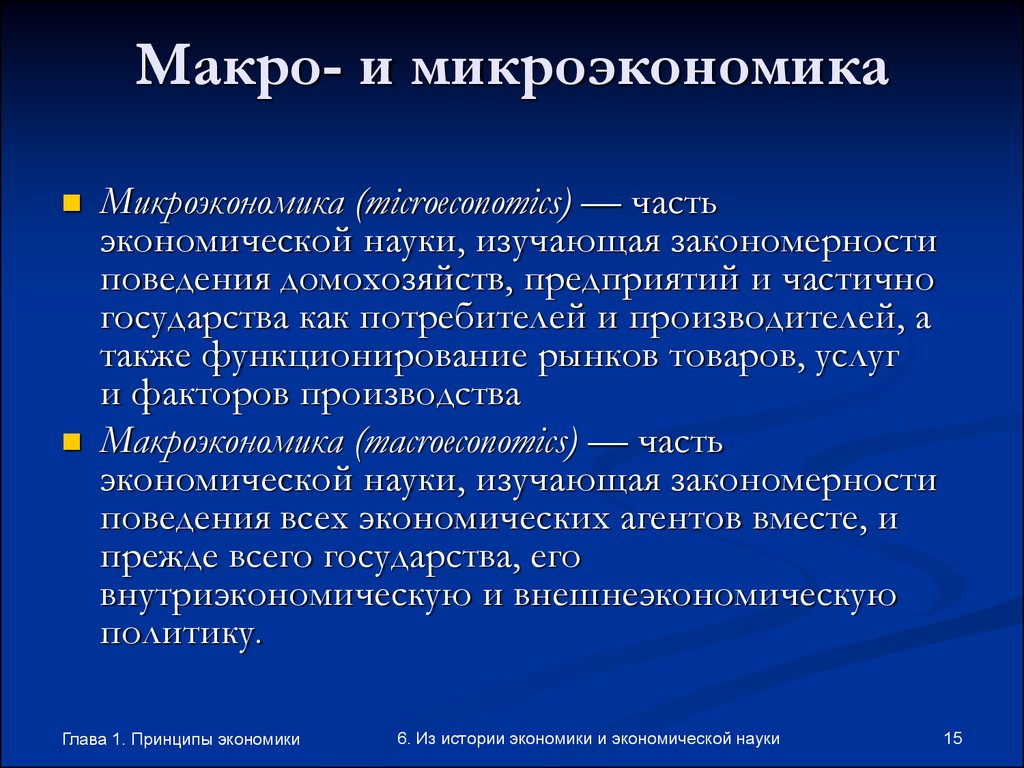 Макро- и микроэкономика

Микроэкономика (microeconomics) — часть экономической науки, изучающая закономерности поведения домохозяйств, предприятий и частично государства как потребителей и производителей, а также функционирование рынков товаров, услуг и факторов производства

Макроэкономика (macroeconomics) — часть экономической науки, изучающая закономерности поведения всех экономических агентов вместе, и прежде всего государства, его внутриэкономическую и внешнеэкономическую политику.

Глава 1. Принципы экономики

6. Из истории экономики и экономической науки

15